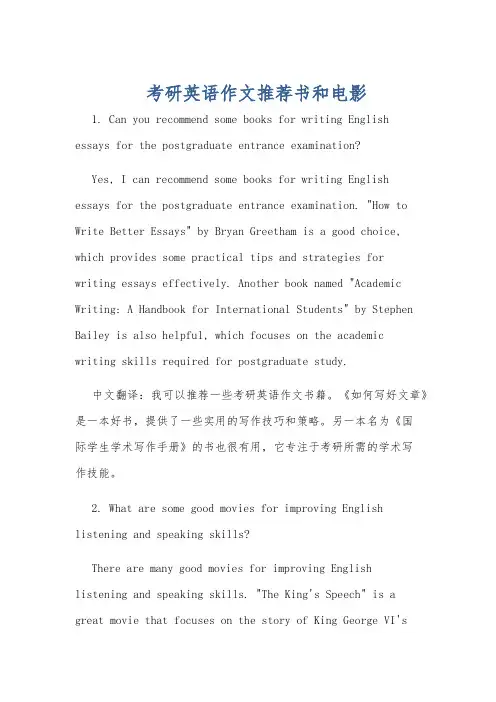 考研英语作文推荐书和电影

1. Can you recommend some books for writing English essays for the postgraduate entrance examination?

Yes, I can recommend some books for writing English essays for the postgraduate entrance examination. "How to Write Better Essays" by Bryan Greetham is a good choice, which provides some practical tips and strategies for writing essays effectively. Another book named "Academic Writing: A Handbook for International Students" by Stephen Bailey is also helpful, which focuses on the academic writing skills required for postgraduate study.

中文翻译：我可以推荐一些考研英语作文书籍。《如何写好文章》是一本好书，提供了一些实用的写作技巧和策略。另一本名为《国际学生学术写作手册》的书也很有用，它专注于考研所需的学术写作技能。

2. What are some good movies for improving English listening and speaking skills?

There are many good movies for improving English listening and speaking skills. "The King's Speech" is a great movie that focuses on the story of King George VI's